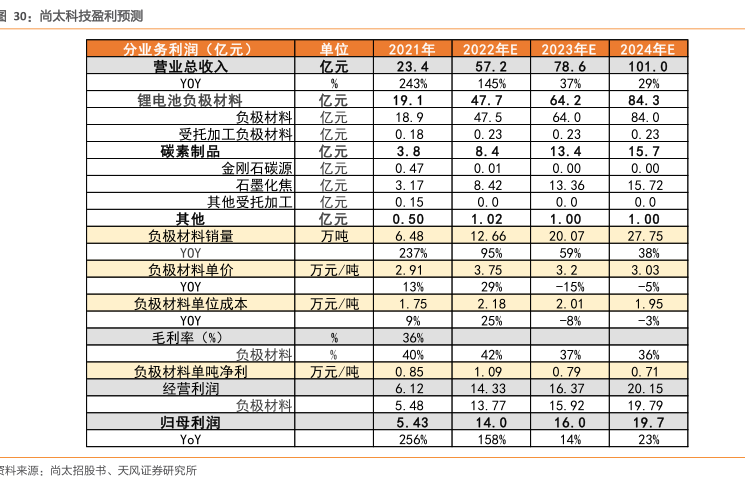 图 30：尚太科技盈利预测

| 分业务利润（亿元） | 单位 | 2021年 | 2022年E | 2023年E | 2024年E |
|---|---|---|---|---|---|
| 营业总收入 | 亿元 | 23.4 | 57.2 | 78.6 | 101.0 |
| YOY | % | 243% | 145% | 37% | 29% |
| 锂电池负极材料 | 亿元 | 19.1 | 47.7 | 64.2 | 84.3 |
| 负极材料 | 亿元 | 18.9 | 47.5 | 64.0 | 84.0 |
| 受托加工负极材料 | 亿元 | 0.18 | 0.23 | 0.23 | 0.23 |
| 碳素制品 | 亿元 | 3.8 | 8.4 | 13.4 | 15.7 |
| 金刚石碳源 | 亿元 | 0.47 | 0.01 | 0.00 | 0.00 |
| 石墨化焦 | 亿元 | 3.17 | 8.42 | 13.36 | 15.72 |
| 其他受托加工 | 亿元 | 0.15 | 0.0 | 0.0 | 0.0 |
| 其他 | 亿元 | 0.50 | 1.02 | 1.00 | 1.00 |
| 负极材料销量 | 万吨 | 6.48 | 12.66 | 20.07 | 27.75 |
| YOY | | 237% | 95% | 59% | 38% |
| 负极材料单价 | 万元/吨 | 2.91 | 3.75 | 3.2 | 3.03 |
| YOY | | 13% | 29% | -15% | -5% |
| 负极材料单位成本 | 万元/吨 | 1.75 | 2.18 | 2.01 | 1.95 |
| YOY | | 9% | 25% | -8% | -3% |
| 毛利率（%） | % | 36% | | | |
| 负极材料 | % | 40% | 42% | 37% | 36% |
| 负极材料单吨净利 | 万元/吨 | 0.85 | 1.09 | 0.79 | 0.71 |
| 经营利润 | | 6.12 | 14.33 | 16.37 | 20.15 |
| 负极材料 | | 5.48 | 13.77 | 15.92 | 19.79 |
| 归母利润 | | 5.43 | 14.0 | 16.0 | 19.7 |
| YoY | | 256% | 158% | 14% | 23% |

资料来源：尚太招股书、天风证券研究所